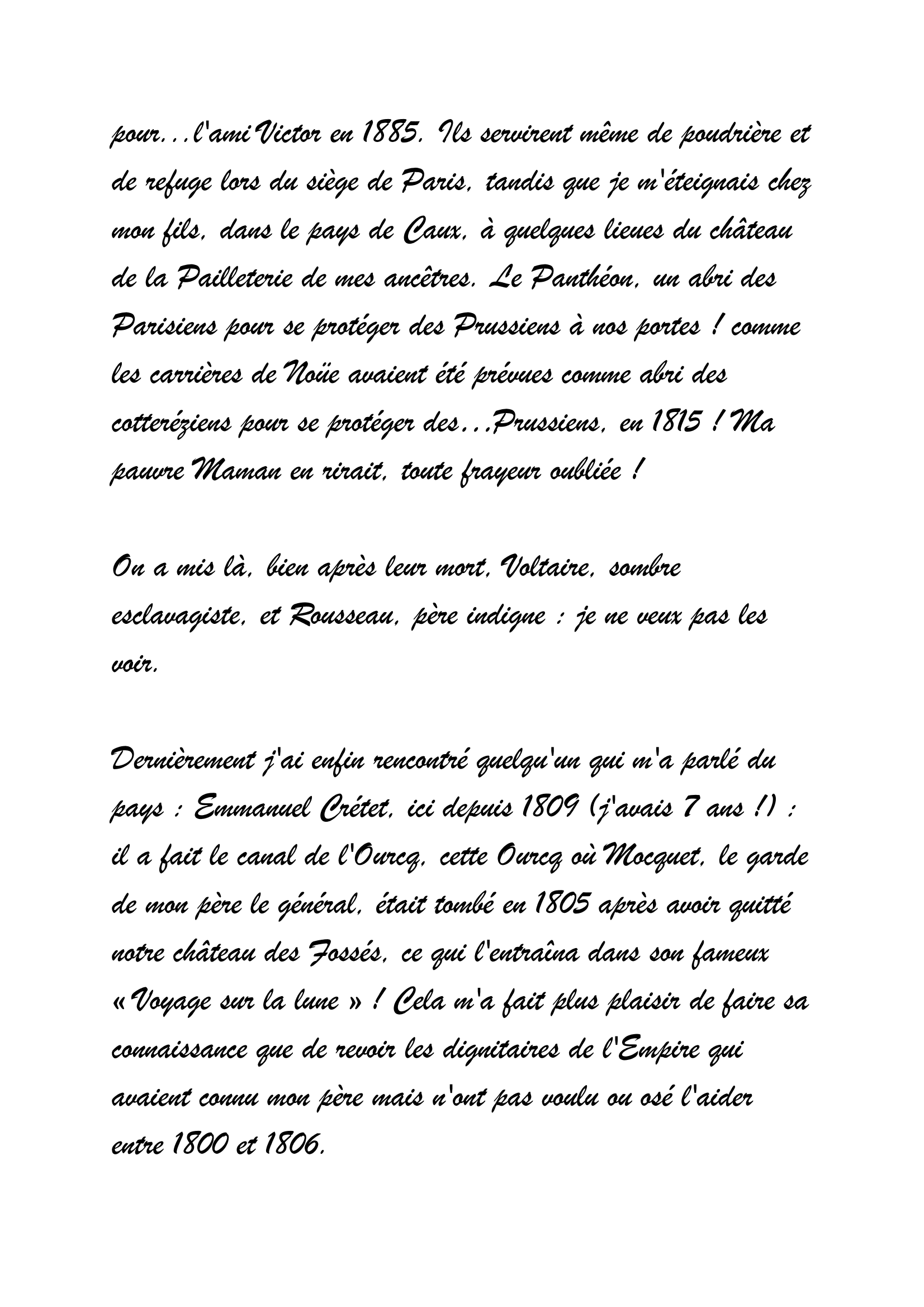 pour…l'ami Victor en 1885. Ils servirent même de poudrière et de refuge lors du siège de Paris, tandis que je m'éteignais chez mon fils, dans le pays de Caux, à quelques lieues du château de la Pailleterie de mes ancêtres. Le Panthéon, un abri des Parisiens pour se protéger des Prussiens à nos portes ! comme les carrières de Noüe avaient été prévues comme abri des cotteréziens pour se protéger des…Prussiens, en 1815 ! Ma pauvre Maman en rirait, toute frayeur oubliée !

On a mis là, bien après leur mort, Voltaire, sombre esclavagiste, et Rousseau, père indigne : je ne veux pas les voir.

Dernièrement j'ai enfin rencontré quelqu'un qui m'a parlé du pays : Emmanuel Crétet, ici depuis 1809 (j'avais 7 ans !) : il a fait le canal de l'Ourcq, cette Ourcq où Mocquet, le garde de mon père le général, était tombé en 1805 après avoir quitté notre château des Fossés, ce qui l'entraîna dans son fameux « Voyage sur la lune » ! Cela m'a fait plus plaisir de faire sa connaissance que de revoir les dignitaires de l'Empire qui avaient connu mon père mais n'ont pas voulu ou osé l'aider entre 1800 et 1806.